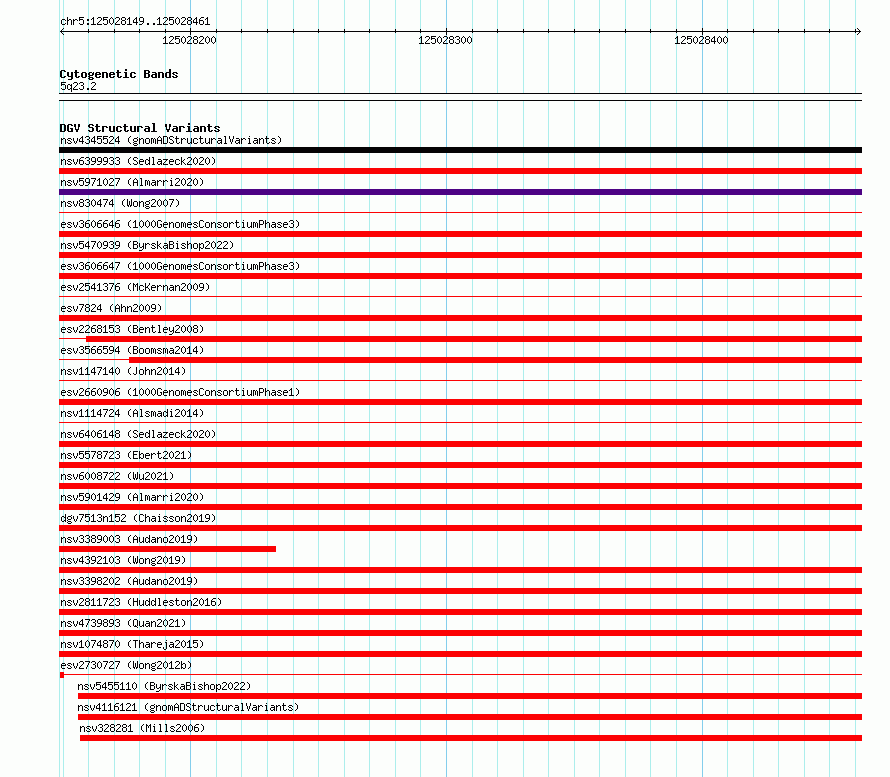 chr5:125028149..125028461

125028200

125028300

125028400

Cytogenetic Bands
5q23.2

DGV Structural Variants
nsv4345524 (gnomADStructuralVariants)

nsv6399933 (Sedlazeck2020)

nsv5971027 (Almarri2020)

nsv830474 (Wong2007)

esv3606646 (1000GenomesConsortiumPhase3)

nsv5470939 (ByrskaBishop2022)

esv3606647 (1000GenomesConsortiumPhase3)

esv2541376 (McKernan2009)

esv7824 (Ahn2009)

esv2268153 (Bentley2008)

esv3566594 (Boomsma2014)

nsv1147140 (John2014)

esv2660906 (1000GenomesConsortiumPhase1)

nsv1114724 (Alsmadi2014)

nsv6406148 (Sedlazeck2020)

nsv5578723 (Ebert2021)

nsv6008722 (Wu2021)

nsv5901429 (Almarri2020)

dgv7513n152 (Chaisson2019)

nsv3389003 (Audano2019)

nsv4392103 (Wong2019)

nsv3398202 (Audano2019)

nsv2811723 (Huddleston2016)

nsv4739893 (Quan2021)

nsv1074870 (Thareja2015)

esv2730727 (Wong2012b)

nsv5455110 (ByrskaBishop2022)

nsv4116121 (gnomADStructuralVariants)

nsv328281 (Mills2006)